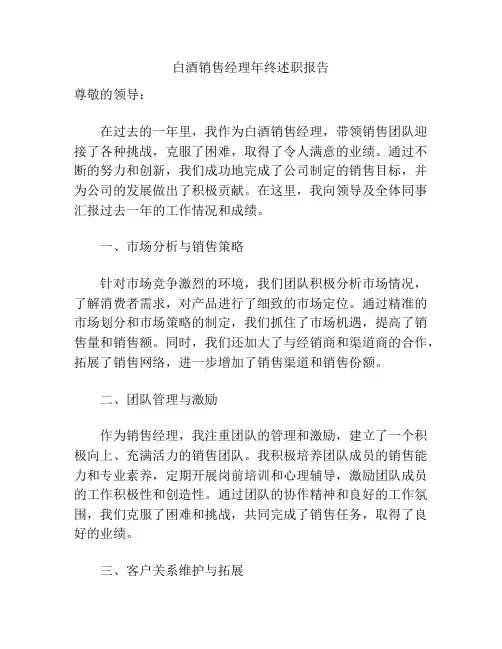 白酒销售经理年终述职报告

尊敬的领导：

在过去的一年里，我作为白酒销售经理，带领销售团队迎接了各种挑战，克服了困难，取得了令人满意的业绩。通过不断的努力和创新，我们成功地完成了公司制定的销售目标，并为公司的发展做出了积极贡献。在这里，我向领导及全体同事汇报过去一年的工作情况和成绩。

一、市场分析与销售策略

针对市场竞争激烈的环境，我们团队积极分析市场情况，了解消费者需求，对产品进行了细致的市场定位。通过精准的市场划分和市场策略的制定，我们抓住了市场机遇，提高了销售量和销售额。同时，我们还加大了与经销商和渠道商的合作，拓展了销售网络，进一步增加了销售渠道和销售份额。

二、团队管理与激励

作为销售经理，我注重团队的管理和激励，建立了一个积极向上、充满活力的销售团队。我积极培养团队成员的销售能力和专业素养，定期开展岗前培训和心理辅导，激励团队成员的工作积极性和创造性。通过团队的协作精神和良好的工作氛围，我们克服了困难和挑战，共同完成了销售任务，取得了良好的业绩。

三、客户关系维护与拓展